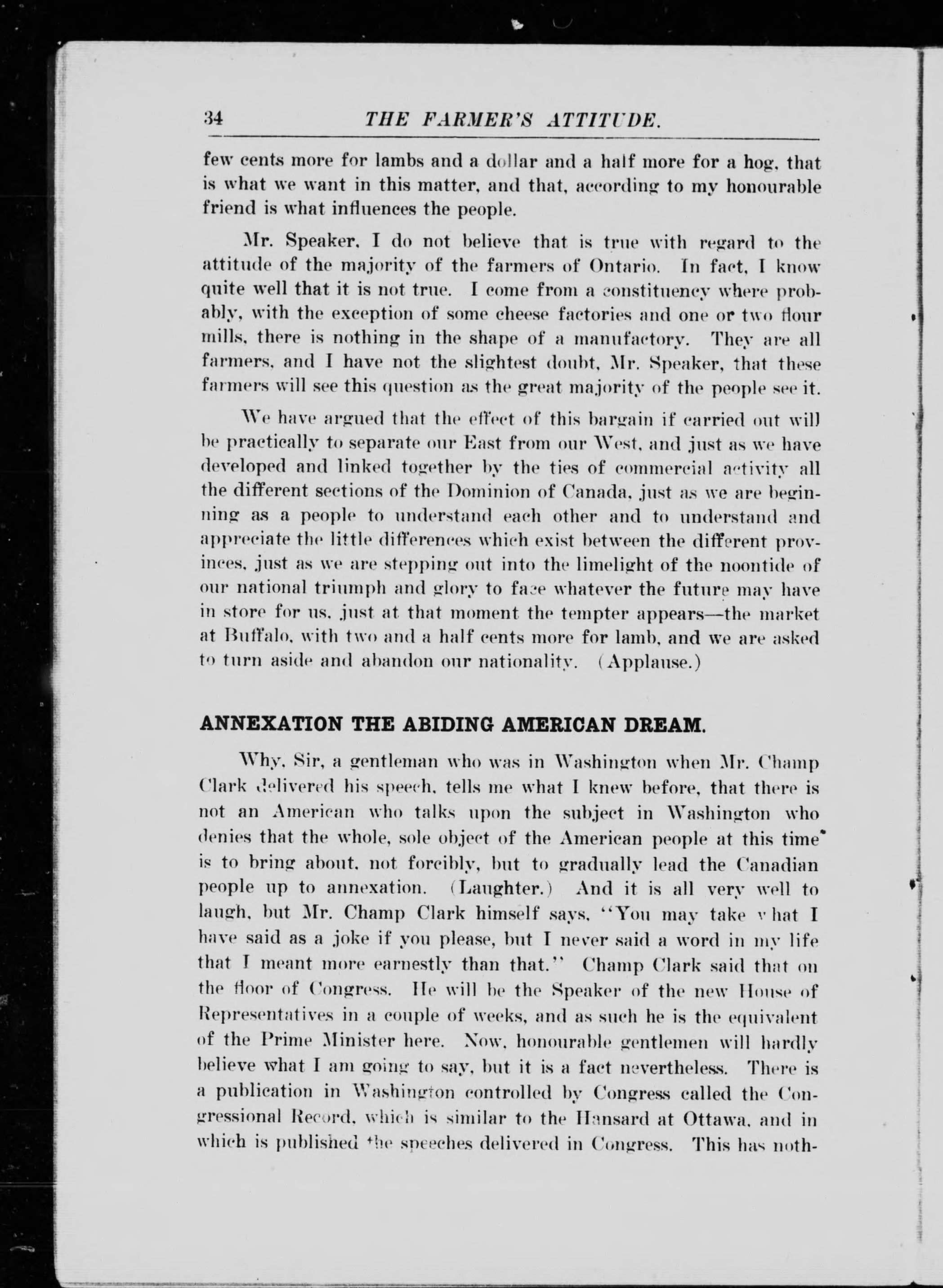 34 THE FARMER'S ATTITUDE.

few cents more for lambs and a dollar and a half more for a hog, that is what we want in this matter, and that, according to my honourable friend is what influences the people.

Mr. Speaker, I do not believe that is true with regard to the attitude of the majority of the farmers of Ontario. In fact, I know quite well that it is not true. I come from a constituency where probably, with the exception of some cheese factories and one or two flour mills, there is nothing in the shape of a manufactory. They are all farmers, and I have not the slightest doubt, Mr. Speaker, that these farmers will see this question as the great majority of the people see it.

We have argued that the effect of this bargain if carried out will be practically to separate our East from our West, and just as we have developed and linked together by the ties of commercial activity all the different sections of the Dominion of Canada, just as we are beginning as a people to understand each other and to understand and appreciate the little differences which exist between the different provinces, just as we are stepping out into the limelight of the noontide of our national triumph and glory to face whatever the future may have in store for us, just at that moment the tempter appears—the market at Buffalo, with two and a half cents more for lamb, and we are asked to turn aside and abandon our nationality. (Applause.)

ANNEXATION THE ABIDING AMERICAN DREAM.

Why, Sir, a gentleman who was in Washington when Mr. Champ Clark delivered his speech, tells me what I knew before, that there is not an American who talks upon the subject in Washington who denies that the whole, sole object of the American people at this time is to bring about, not forcibly, but to gradually lead the Canadian people up to annexation. (Laughter.) And it is all very well to laugh, but Mr. Champ Clark himself says, "You may take what I have said as a joke if you please, but I never said a word in my life that I meant more earnestly than that." Champ Clark said that on the floor of Congress. He will be the Speaker of the new House of Representatives in a couple of weeks, and as such he is the equivalent of the Prime Minister here. Now, honourable gentlemen will hardly believe what I am going to say, but it is a fact nevertheless. There is a publication in Washington controlled by Congress called the Congressional Record, which is similar to the Hansard at Ottawa, and in which is published the speeches delivered in Congress. This has noth-